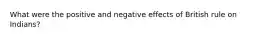 What were the positive and negative effects of British rule on Indians?